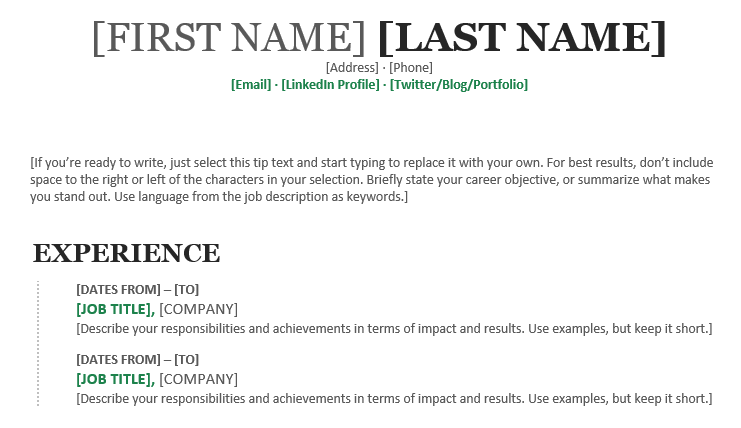 [FIRST NAME] [LAST NAME]
[Address] · [Phone]
[Email] · [LinkedIn Profile] · [Twitter/Blog/Portfolio]

[If you're ready to write, just select this tip text and start typing to replace it with your own. For best results, don't include space to the right or left of the characters in your selection. Briefly state your career objective, or summarize what makes you stand out. Use language from the job description as keywords.]

EXPERIENCE

[DATES FROM] – [TO]
[JOB TITLE], [COMPANY]
[Describe your responsibilities and achievements in terms of impact and results. Use examples, but keep it short.]

[DATES FROM] – [TO]
[JOB TITLE], [COMPANY]
[Describe your responsibilities and achievements in terms of impact and results. Use examples, but keep it short.]